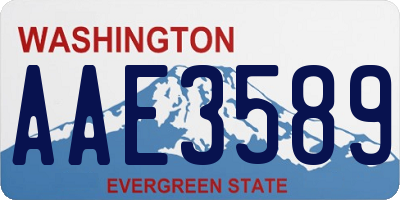 WASHINGTON
AAE3589
EVERGREEN STATE